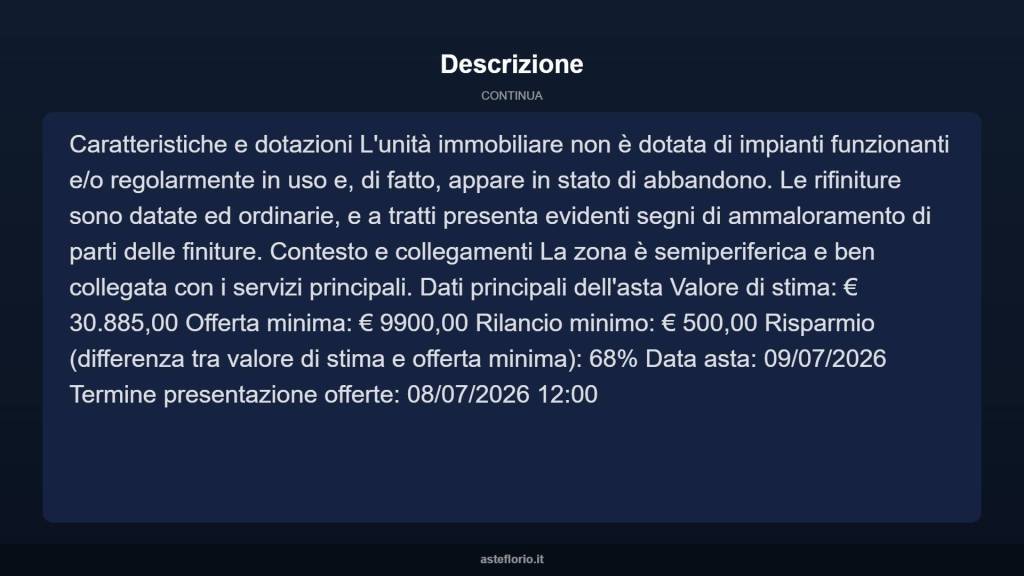 Descrizione

CONTINUA

Caratteristiche e dotazioni L'unità immobiliare non è dotata di impianti funzionanti e/o regolarmente in uso e, di fatto, appare in stato di abbandono. Le rifiniture sono datate ed ordinarie, e a tratti presenta evidenti segni di ammaloramento di parti delle finiture. Contesto e collegamenti La zona è semiperiferica e ben collegata con i servizi principali. Dati principali dell'asta Valore di stima: € 30.885,00 Offerta minima: € 9900,00 Rilancio minimo: € 500,00 Risparmio (differenza tra valore di stima e offerta minima): 68% Data asta: 09/07/2026 Termine presentazione offerte: 08/07/2026 12:00

asteflorio.it